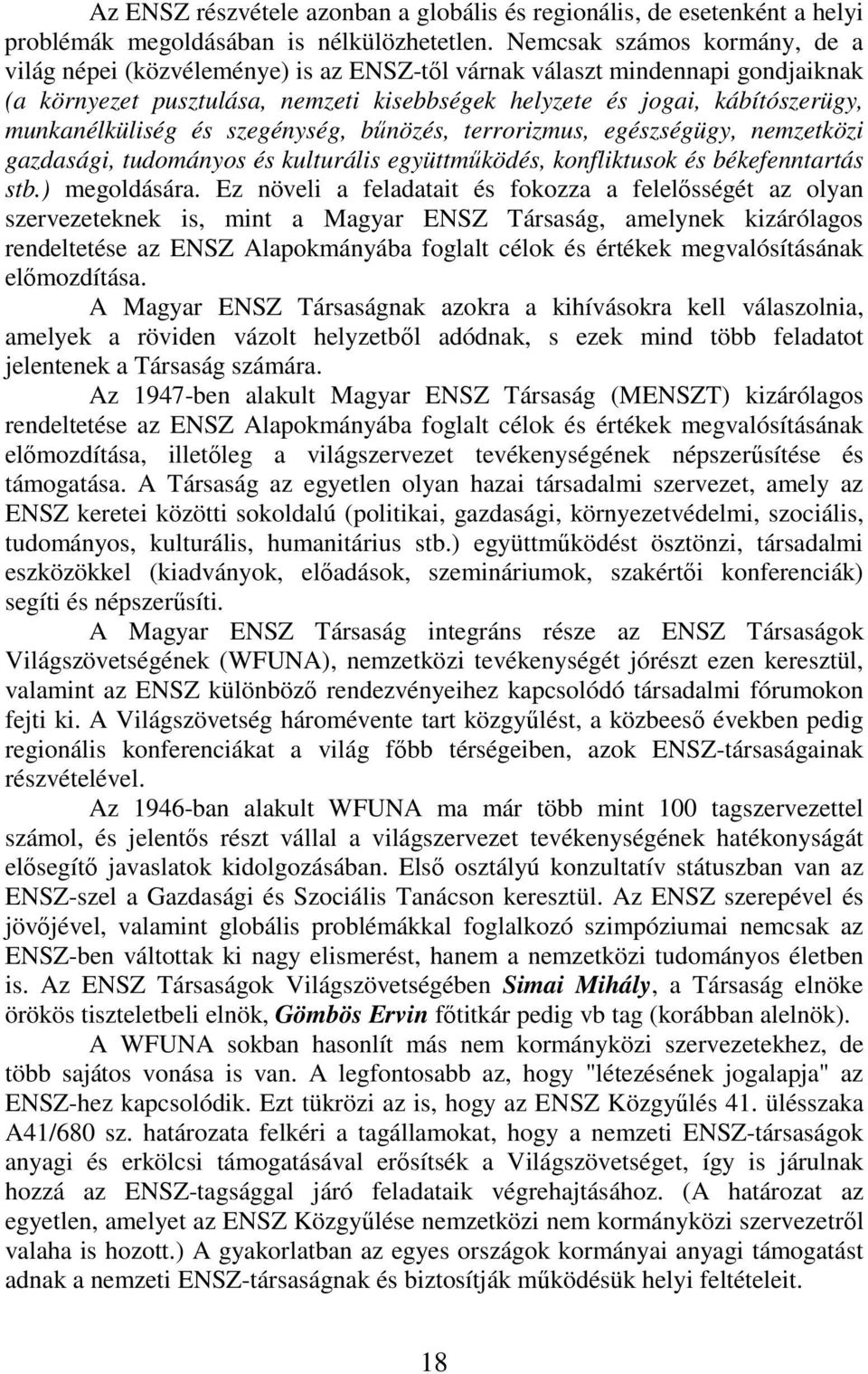 Az ENSZ részvétele azonban a globális és regionális, de esetenként a helyi problémák megoldásában is nélkülözhetetlen. Nemcsak számos kormány, de a világ népei (közvéleménye) is az ENSZ-től várnak választ mindennapi gondjaiknak (a környezet pusztulása, nemzeti kisebbségek helyzete és jogai, kábítószerügy, munkanélküliség és szegénység, bűnözés, terrorizmus, egészségügy, nemzetközi gazdasági, tudományos és kulturális együttműködés, konfliktusok és békefenntartás stb.) megoldására. Ez növeli a feladatait és fokozza a felelősségét az olyan szervezeteknek is, mint a Magyar ENSZ Társaság, amelynek kizárólagos rendeltetése az ENSZ Alapokmányába foglalt célok és értékek megvalósításának előmozdítása.

A Magyar ENSZ Társaságnak azokra a kihívásokra kell válaszolnia, amelyek a röviden vázolt helyzetből adódnak, s ezek mind több feladatot jelentenek a Társaság számára.

Az 1947-ben alakult Magyar ENSZ Társaság (MENSZT) kizárólagos rendeltetése az ENSZ Alapokmányába foglalt célok és értékek megvalósításának előmozdítása, illetőleg a világszervezet tevékenységének népszerűsítése és támogatása. A Társaság az egyetlen olyan hazai társadalmi szervezet, amely az ENSZ keretei közötti sokoldalú (politikai, gazdasági, környezetvédelmi, szociális, tudományos, kulturális, humanitárius stb.) együttműködést ösztönzi, társadalmi eszközökkel (kiadványok, előadások, szemináriumok, szakértői konferenciák) segíti és népszerűsíti.

A Magyar ENSZ Társaság integráns része az ENSZ Társaságok Világszövetségének (WFUNA), nemzetközi tevékenységét jórészt ezen keresztül, valamint az ENSZ különböző rendezvényeihez kapcsolódó társadalmi fórumokon fejti ki. A Világszövetség háromévente tart közgyűlést, a közbeeső években pedig regionális konferenciákat a világ főbb térségeiben, azok ENSZ-társaságainak részvételével.

Az 1946-ban alakult WFUNA ma már több mint 100 tagszervezettel számol, és jelentős részt vállal a világszervezet tevékenységének hatékonyságát elősegítő javaslatok kidolgozásában. Első osztályú konzultatív státuszban van az ENSZ-szel a Gazdasági és Szociális Tanácson keresztül. Az ENSZ szerepével és jövőjével, valamint globális problémákkal foglalkozó szimpóziumai nemcsak az ENSZ-ben váltottak ki nagy elismerést, hanem a nemzetközi tudományos életben is. Az ENSZ Társaságok Világszövetségében Simai Mihály, a Társaság elnöke örökös tiszteletbeli elnök, Gömbös Ervin főtitkár pedig vb tag (korábban alelnök).

A WFUNA sokban hasonlít más nem kormányközi szervezetekhez, de több sajátos vonása is van. A legfontosabb az, hogy "létezésének jogalapja" az ENSZ-hez kapcsolódik. Ezt tükrözi az is, hogy az ENSZ Közgyűlés 41. ülésszaka A41/680 sz. határozata felkéri a tagállamokat, hogy a nemzeti ENSZ-társaságok anyagi és erkölcsi támogatásával erősítsék a Világszövetséget, így is járulnak hozzá az ENSZ-tagsággal járó feladataik végrehajtásához. (A határozat az egyetlen, amelyet az ENSZ Közgyűlése nemzetközi nem kormányközi szervezetről valaha is hozott.) A gyakorlatban az egyes országok kormányai anyagi támogatást adnak a nemzeti ENSZ-társaságnak és biztosítják működésük helyi feltételeit.

18